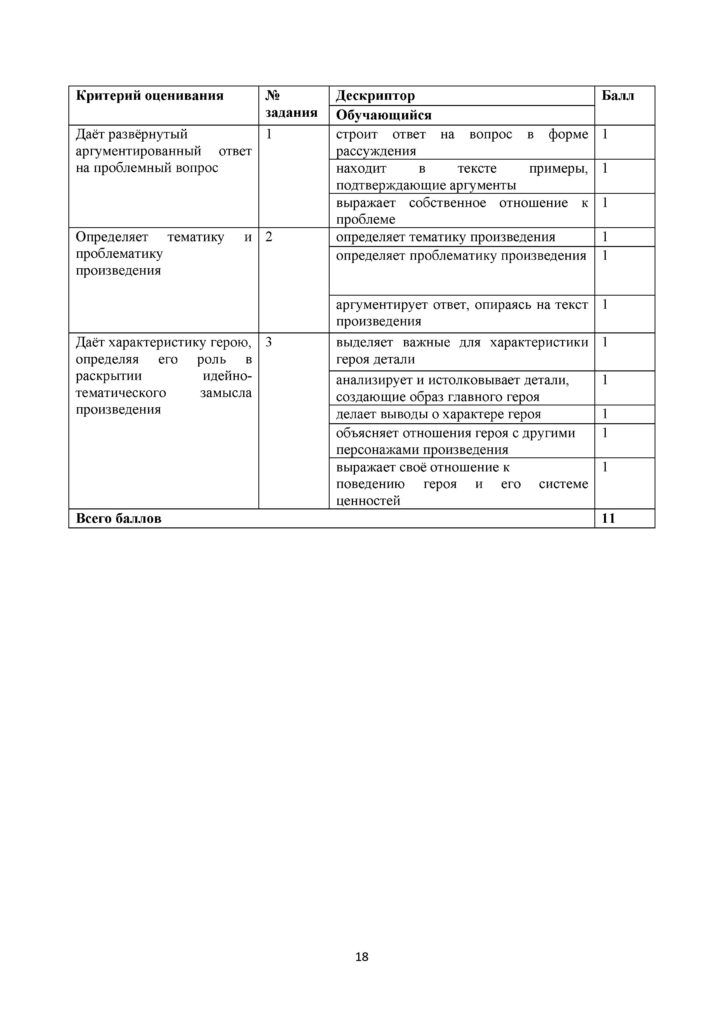 | Критерий оценивания | № задания | Дескриптор | Балл |
|---|---|---|---|
| | | Обучающийся | |
| Даёт развёрнутый аргументированный ответ на проблемный вопрос | 1 | строит ответ на вопрос в форме рассуждения | 1 |
| | | находит в тексте примеры, подтверждающие аргументы | 1 |
| | | выражает собственное отношение к проблеме | 1 |
| Определяет тематику и проблематику произведения | 2 | определяет тематику произведения | 1 |
| | | определяет проблематику произведения | 1 |
| | | аргументирует ответ, опираясь на текст произведения | 1 |
| Даёт характеристику герою, определяя его роль в раскрытии идейно-тематического замысла произведения | 3 | выделяет важные для характеристики героя детали | 1 |
| | | анализирует и истолковывает детали, создающие образ главного героя | 1 |
| | | делает выводы о характере героя | 1 |
| | | объясняет отношения героя с другими персонажами произведения | 1 |
| | | выражает своё отношение к поведению героя и его системе ценностей | 1 |
| Всего баллов | | | 11 |

18